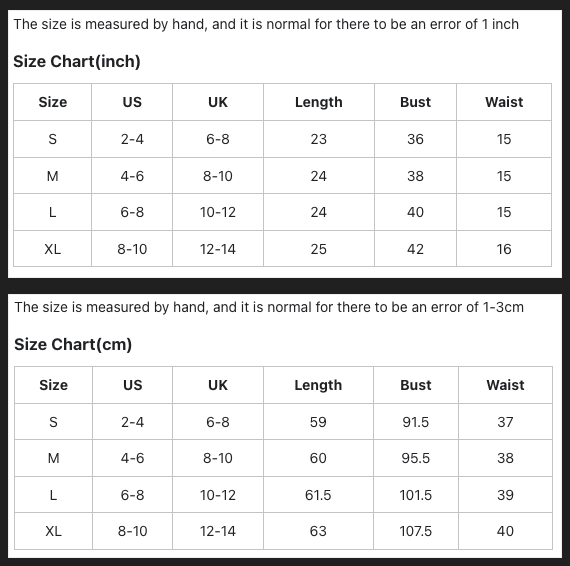 The size is measured by hand, and it is normal for there to be an error of 1 inch

Size Chart(inch)

| Size | US | UK | Length | Bust | Waist |
|---|---|---|---|---|---|
| S | 2-4 | 6-8 | 23 | 36 | 15 |
| M | 4-6 | 8-10 | 24 | 38 | 15 |
| L | 6-8 | 10-12 | 24 | 40 | 15 |
| XL | 8-10 | 12-14 | 25 | 42 | 16 |

The size is measured by hand, and it is normal for there to be an error of 1-3cm

Size Chart(cm)

| Size | US | UK | Length | Bust | Waist |
|---|---|---|---|---|---|
| S | 2-4 | 6-8 | 59 | 91.5 | 37 |
| M | 4-6 | 8-10 | 60 | 95.5 | 38 |
| L | 6-8 | 10-12 | 61.5 | 101.5 | 39 |
| XL | 8-10 | 12-14 | 63 | 107.5 | 40 |